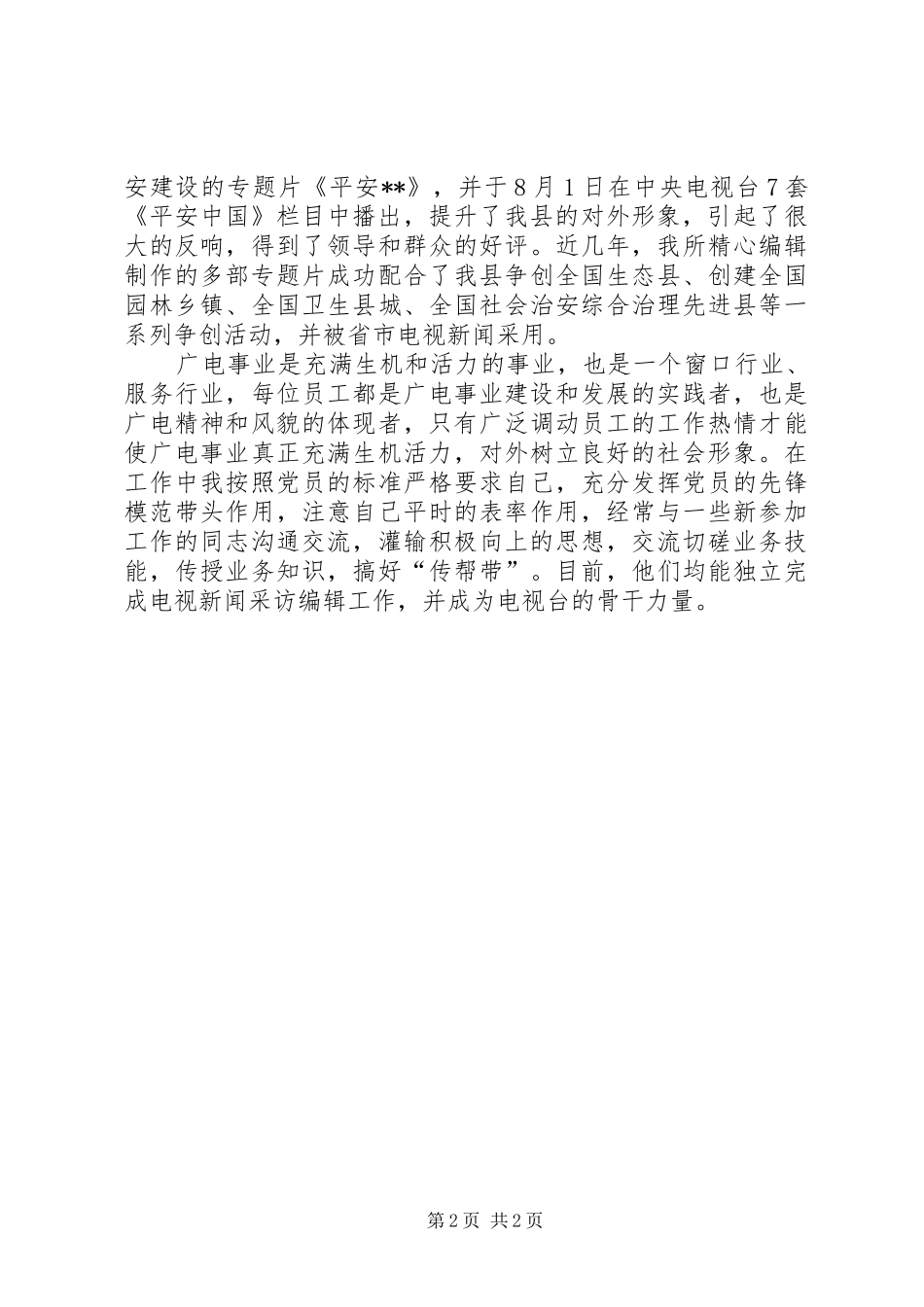 安建设的专题片《平安**》，并于8月1日在中央电视台7套《平安中国》栏目中播出，提升了我县的对外形象，引起了很大的反响，得到了领导和群众的好评。近几年，我所精心编辑制作的多部专题片成功配合了我县争创全国生态县、创建全国园林乡镇、全国卫生县城、全国社会治安综合治理先进县等一系列争创活动，并被省市电视新闻采用。

广电事业是充满生机和活力的事业，也是一个窗口行业、服务行业，每位员工都是广电事业建设和发展的实践者，也是广电精神和风貌的体现者，只有广泛调动员工的工作热情才能使广电事业真正充满生机活力，对外树立良好的社会形象。在工作中我按照党员的标准严格要求自己，充分发挥党员的先锋模范带头作用，注意自己平时的表率作用，经常与一些新参加工作的同志沟通交流，灌输积极向上的思想，交流切磋业务技能，传授业务知识，搞好“传帮带”。目前，他们均能独立完成电视新闻采访编辑工作，并成为电视台的骨干力量。

第2页 共2页